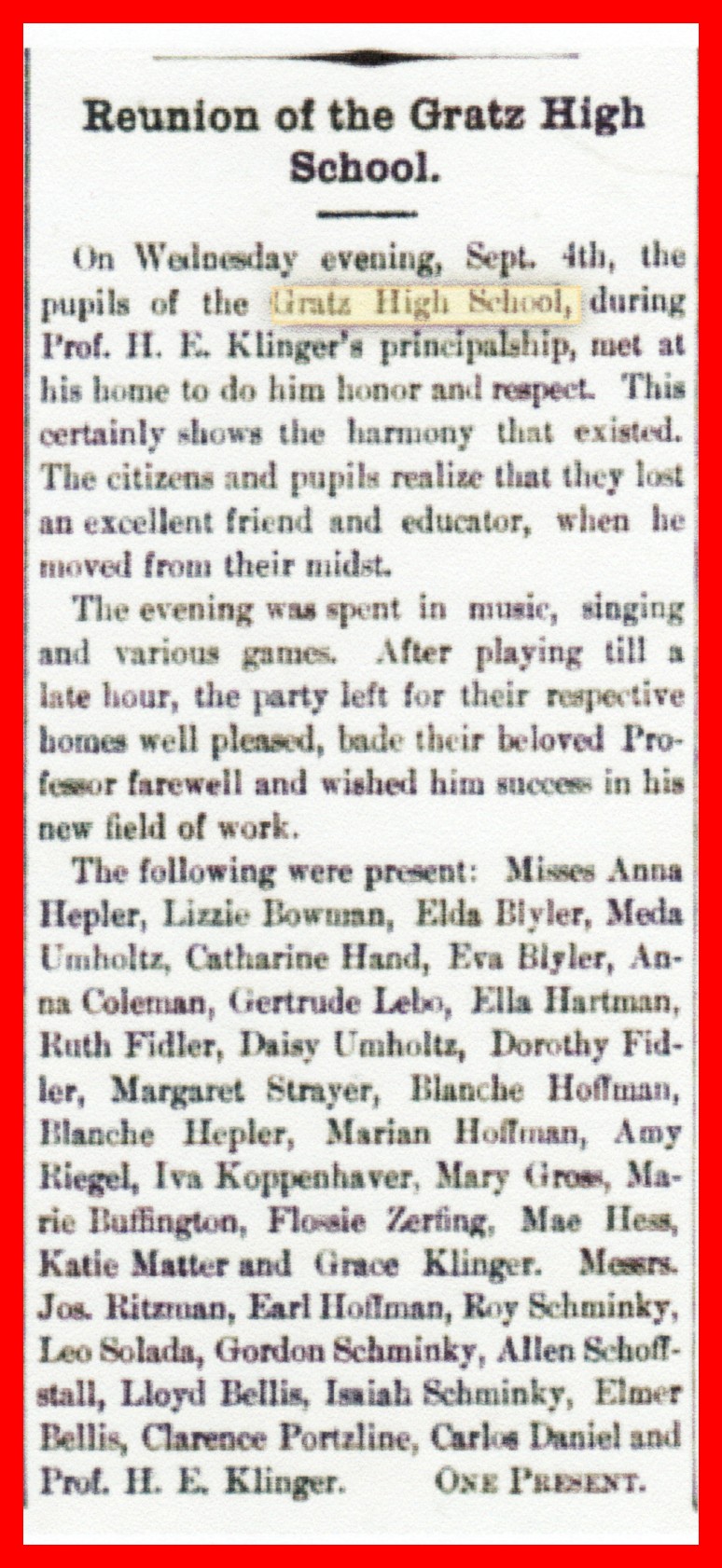 Reunion of the Gratz High School.

On Wednesday evening, Sept. 4th, the pupils of the Gratz High School, during Prof. H. E. Klinger's principalship, met at his home to do him honor and respect. This certainly shows the harmony that existed. The citizens and pupils realize that they lost an excellent friend and educator, when he moved from their midst.

The evening was spent in music, singing and various games. After playing till a late hour, the party left for their respective homes well pleased, bade their beloved Professor farewell and wished him success in his new field of work.

The following were present: Misses Anna Hepler, Lizzie Bowman, Elda Blyler, Meda Umholtz, Catharine Hand, Eva Blyler, Anna Coleman, Gertrude Lebo, Ella Hartman, Ruth Fidler, Daisy Umholtz, Dorothy Fidler, Margaret Strayer, Blanche Hoffman, Blanche Hepler, Marian Hoffman, Amy Riegel, Iva Koppenhaver, Mary Gross, Marie Buffington, Flossie Zerfing, Mae Hess, Katie Matter and Grace Klinger. Messrs. Jos. Ritzman, Earl Hoffman, Roy Schminky, Leo Solada, Gordon Schminky, Allen Schoffstall, Lloyd Bellis, Isaiah Schminky, Elmer Bellis, Clarence Portzline, Carlos Daniel and Prof. H. E. Klinger. ONE PRESENT.